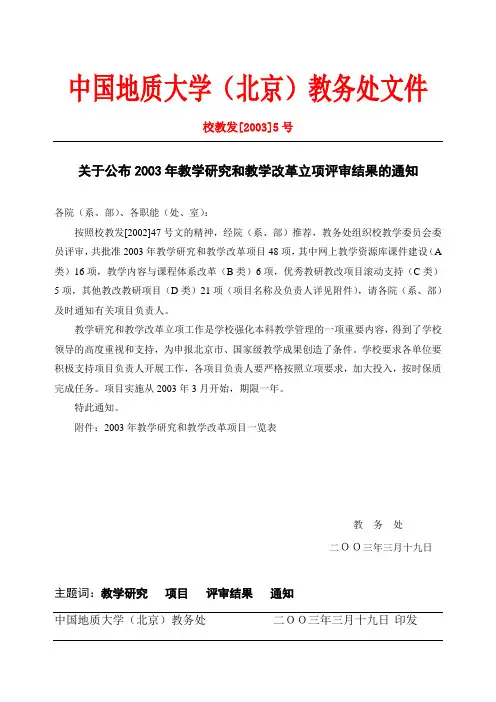 中国地质大学（北京）教务处文件

校教发[2003]5 号

关于公布 2003 年教学研究和教学改革立项评审结果的通知

各院（系、部）、各职能（处、室）：

按照校教发[2002]47 号文的精神，经院（系、部）推荐，教务处组织校教学委员会委员评审，共批准 2003 年教学研究和教学改革项目 48 项，其中网上教学资源库课件建设（A 类）16 项，教学内容与课程体系改革（B 类）6 项，优秀教研教改项目滚动支持（C 类）5 项，其他教改教研项目（D 类）21 项（项目名称及负责人详见附件），请各院（系、部）及时通知有关项目负责人。

教学研究和教学改革立项工作是学校强化本科教学管理的一项重要内容，得到了学校领导的高度重视和支持，为申报北京市、国家级教学成果创造了条件。学校要求各单位要积极支持项目负责人开展工作，各项目负责人要严格按照立项要求，加大投入，按时保质完成任务。项目实施从 2003 年 3 月开始，期限一年。

特此通知。

附件：2003 年教学研究和教学改革项目一览表

教 务 处

二〇〇三年三月十九日

主题词：教学研究 项目 评审结果 通知

中国地质大学（北京）教务处 二〇〇三年三月十九日 印发